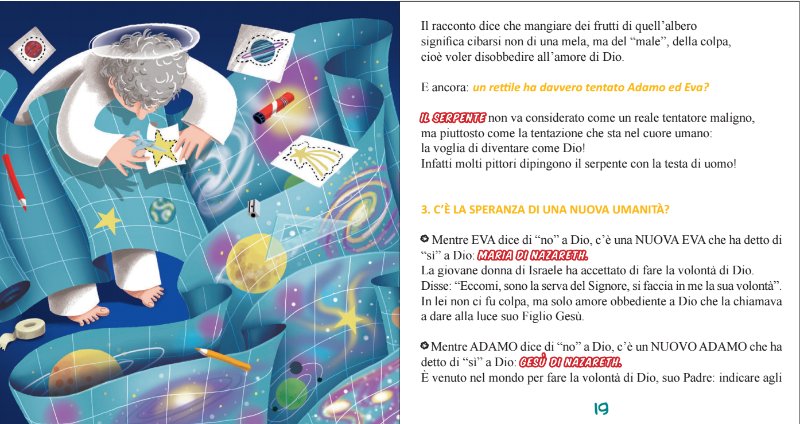 Il racconto dice che mangiare dei frutti di quell'albero significa cibarsi non di una mela, ma del "male", della colpa, cioè voler disobbedire all'amore di Dio.

E ancora: un rettile ha davvero tentato Adamo ed Eva?

IL SERPENTE non va considerato come un reale tentatore maligno, ma piuttosto come la tentazione che sta nel cuore umano: la voglia di diventare come Dio!
Infatti molti pittori dipingono il serpente con la testa di uomo!

3. C'È LA SPERANZA DI UNA NUOVA UMANITÀ?

Mentre EVA dice di "no" a Dio, c'è una NUOVA EVA che ha detto di "sì" a Dio: MARIA DI NAZARETH.
La giovane donna di Israele ha accettato di fare la volontà di Dio. Disse: "Eccomi, sono la serva del Signore, si faccia in me la sua volontà". In lei non ci fu colpa, ma solo amore obbediente a Dio che la chiamava a dare alla luce suo Figlio Gesù.

Mentre ADAMO dice di "no" a Dio, c'è un NUOVO ADAMO che ha detto di "sì" a Dio: GESÙ DI NAZARETH.
È venuto nel mondo per fare la volontà di Dio, suo Padre: indicare agli

19